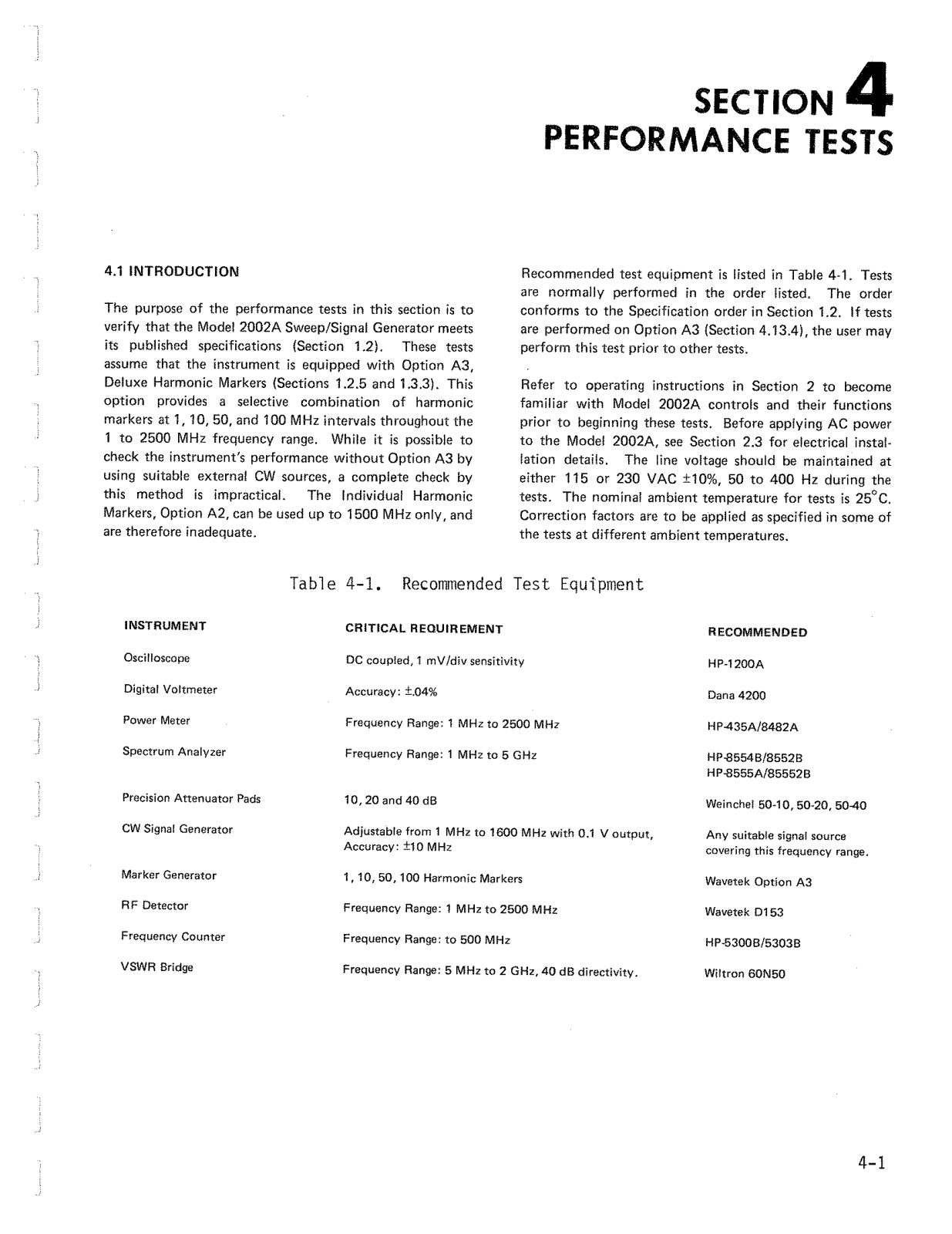 SECTION 4
PERFORMANCE TESTS

4.1 INTRODUCTION

The purpose of the performance tests in this section is to verify that the Model 2002A Sweep/Signal Generator meets its published specifications (Section 1.2). These tests assume that the instrument is equipped with Option A3, Deluxe Harmonic Markers (Sections 1.2.5 and 1.3.3). This option provides a selective combination of harmonic markers at 1, 10, 50, and 100 MHz intervals throughout the 1 to 2500 MHz frequency range. While it is possible to check the instrument's performance without Option A3 by using suitable external CW sources, a complete check by this method is impractical. The Individual Harmonic Markers, Option A2, can be used up to 1500 MHz only, and are therefore inadequate.

Recommended test equipment is listed in Table 4-1. Tests are normally performed in the order listed. The order conforms to the Specification order in Section 1.2. If tests are performed on Option A3 (Section 4.13.4), the user may perform this test prior to other tests.

Refer to operating instructions in Section 2 to become familiar with Model 2002A controls and their functions prior to beginning these tests. Before applying AC power to the Model 2002A, see Section 2.3 for electrical installation details. The line voltage should be maintained at either 115 or 230 VAC ±10%, 50 to 400 Hz during the tests. The nominal ambient temperature for tests is 25°C. Correction factors are to be applied as specified in some of the tests at different ambient temperatures.

Table 4-1. Recommended Test Equipment

| INSTRUMENT | CRITICAL REQUIREMENT | RECOMMENDED |
|---|---|---|
| Oscilloscope | DC coupled, 1 mV/div sensitivity | HP-1200A |
| Digital Voltmeter | Accuracy: ±.04% | Dana 4200 |
| Power Meter | Frequency Range: 1 MHz to 2500 MHz | HP-435A/8482A |
| Spectrum Analyzer | Frequency Range: 1 MHz to 5 GHz | HP-8554B/8552B HP-8555A/85552B |
| Precision Attenuator Pads | 10, 20 and 40 dB | Weinchel 50-10, 50-20, 50-40 |
| CW Signal Generator | Adjustable from 1 MHz to 1600 MHz with 0.1 V output, Accuracy: ±10 MHz | Any suitable signal source covering this frequency range. |
| Marker Generator | 1, 10, 50, 100 Harmonic Markers | Wavetek Option A3 |
| RF Detector | Frequency Range: 1 MHz to 2500 MHz | Wavetek D153 |
| Frequency Counter | Frequency Range: to 500 MHz | HP-5300B/5303B |
| VSWR Bridge | Frequency Range: 5 MHz to 2 GHz, 40 dB directivity. | Wiltron 60N50 |

4-1